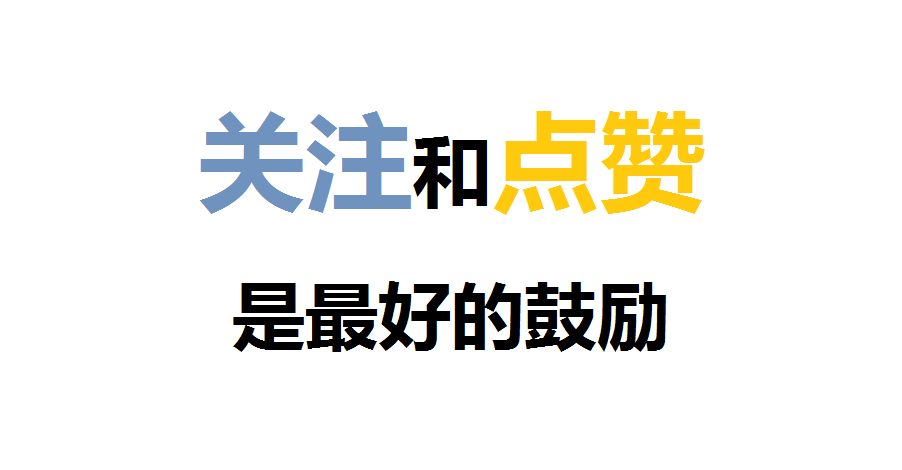 关注和点赞

是最好的鼓励